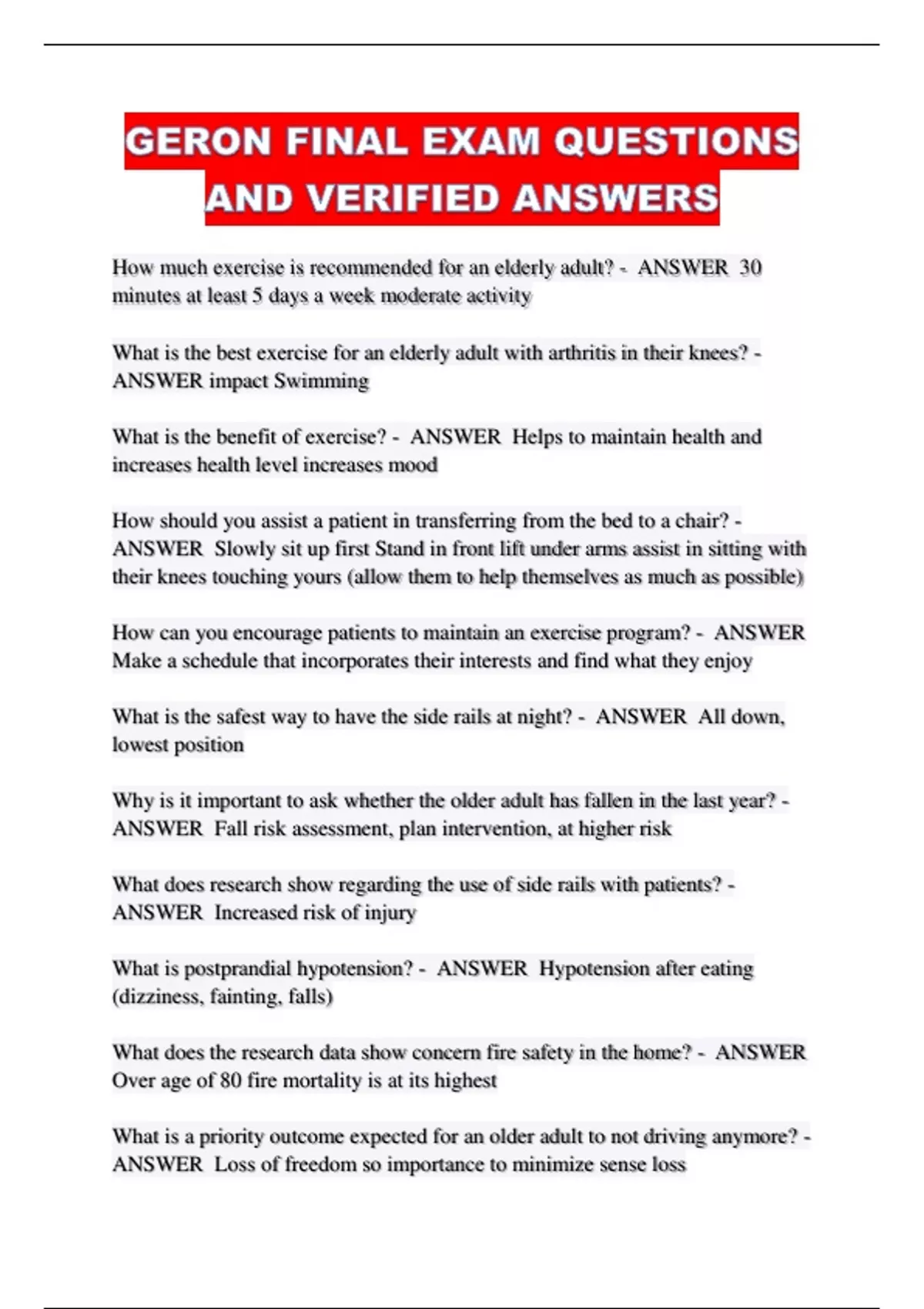 GERON FINAL EXAM QUESTIONS AND VERIFIED ANSWERS

How much exercise is recommended for an elderly adult? - ANSWER 30 minutes at least 5 days a week moderate activity

What is the best exercise for an elderly adult with arthritis in their knees? - ANSWER impact Swimming

What is the benefit of exercise? - ANSWER Helps to maintain health and increases health level increases mood

How should you assist a patient in transferring from the bed to a chair? - ANSWER Slowly sit up first Stand in front lift under arms assist in sitting with their knees touching yours (allow them to help themselves as much as possible)

How can you encourage patients to maintain an exercise program? - ANSWER Make a schedule that incorporates their interests and find what they enjoy

What is the safest way to have the side rails at night? - ANSWER All down, lowest position

Why is it important to ask whether the older adult has fallen in the last year? - ANSWER Fall risk assessment, plan intervention, at higher risk

What does research show regarding the use of side rails with patients? - ANSWER Increased risk of injury

What is postprandial hypotension? - ANSWER Hypotension after eating (dizziness, fainting, falls)

What does the research data show concern fire safety in the home? - ANSWER Over age of 80 fire mortality is at its highest

What is a priority outcome expected for an older adult to not driving anymore? - ANSWER Loss of freedom so importance to minimize sense loss